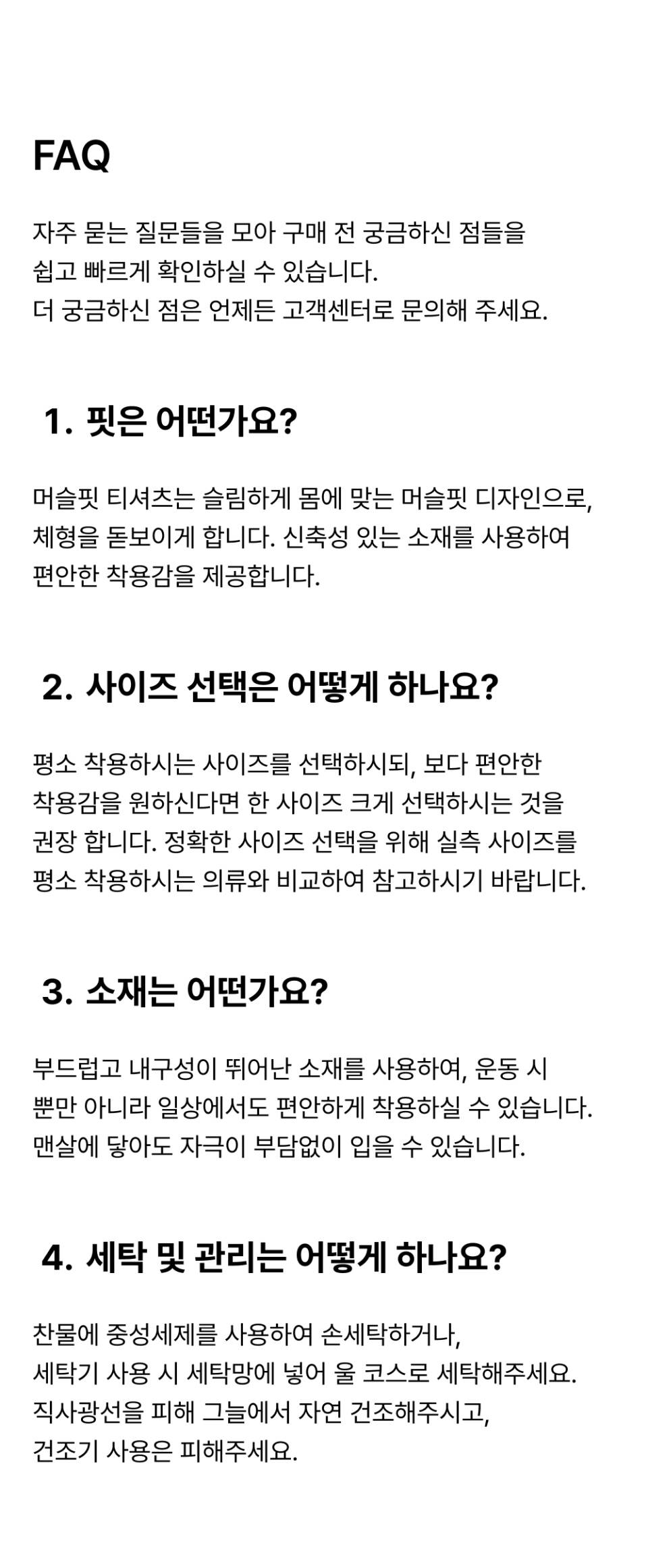 FAQ

자주 묻는 질문들을 모아 구매 전 궁금하신 점들을 쉽고 빠르게 확인하실 수 있습니다.
더 궁금하신 점은 언제든 고객센터로 문의해 주세요.

1. 핏은 어떤가요?

머슬핏 티셔츠는 슬림하게 몸에 맞는 머슬핏 디자인으로, 체형을 돋보이게 합니다. 신축성 있는 소재를 사용하여 편안한 착용감을 제공합니다.

2. 사이즈 선택은 어떻게 하나요?

평소 착용하시는 사이즈를 선택하시되, 보다 편안한 착용감을 원하신다면 한 사이즈 크게 선택하시는 것을 권장 합니다. 정확한 사이즈 선택을 위해 실측 사이즈를 평소 착용하시는 의류와 비교하여 참고하시기 바랍니다.

3. 소재는 어떤가요?

부드럽고 내구성이 뛰어난 소재를 사용하여, 운동 시 뿐만 아니라 일상에서도 편안하게 착용하실 수 있습니다.
맨살에 닿아도 자극이 부담없이 입을 수 있습니다.

4. 세탁 및 관리는 어떻게 하나요?

찬물에 중성세제를 사용하여 손세탁하거나,
세탁기 사용 시 세탁망에 넣어 울 코스로 세탁해주세요.
직사광선을 피해 그늘에서 자연 건조해주시고,
건조기 사용은 피해주세요.